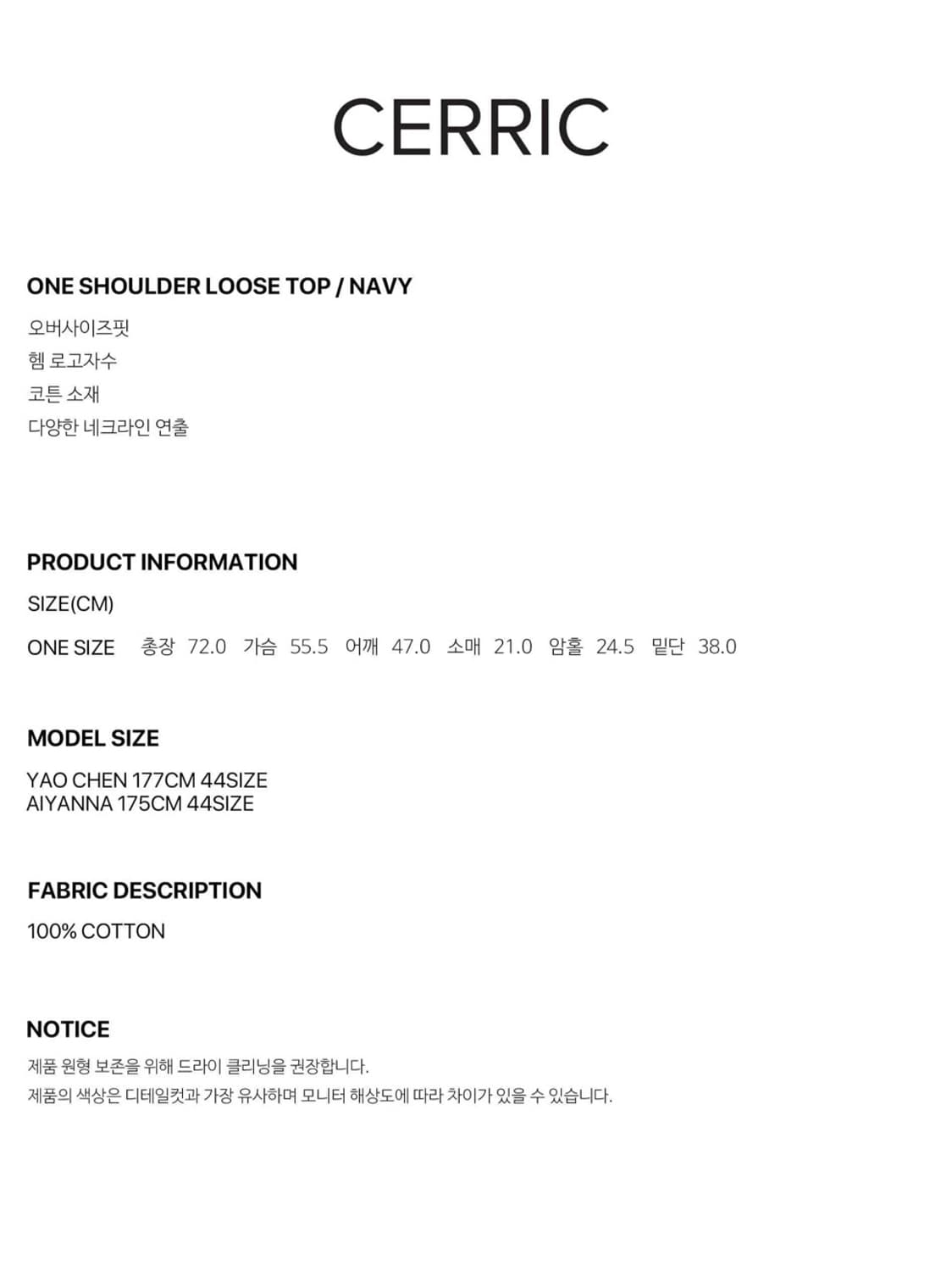 CERRIC

ONE SHOULDER LOOSE TOP / NAVY

오버사이즈핏
헴 로고자수
코튼 소재
다양한 네크라인 연출

PRODUCT INFORMATION

SIZE(CM)

ONE SIZE 총장 72.0 가슴 55.5 어깨 47.0 소매 21.0 암홀 24.5 밑단 38.0

MODEL SIZE

YAO CHEN 177CM 44SIZE
AIYANNA 175CM 44SIZE

FABRIC DESCRIPTION

100% COTTON

NOTICE

제품 원형 보존을 위해 드라이 클리닝을 권장합니다.
제품의 색상은 디테일컷과 가장 유사하며 모니터 해상도에 따라 차이가 있을 수 있습니다.